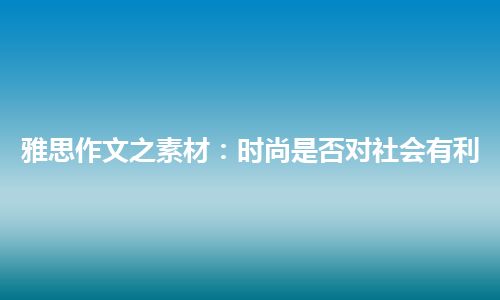 雅思作文之素材：时尚是否对社会有利